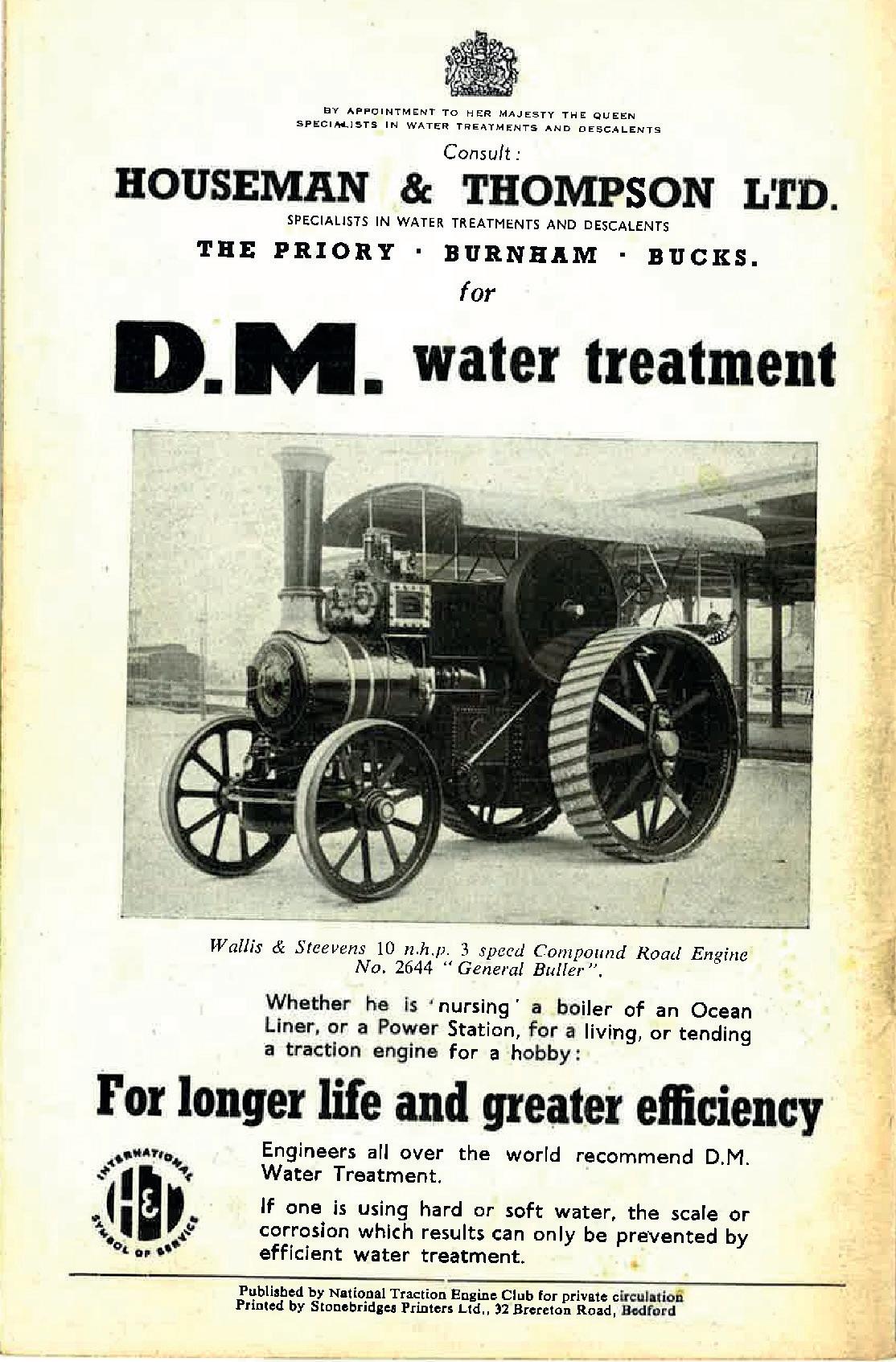 BY APPOINTMENT TO HER MAJESTY THE QUEEN
SPECIALISTS IN WATER TREATMENTS AND DESCALENTS

Consult:

HOUSEMAN & THOMPSON LTD.

SPECIALISTS IN WATER TREATMENTS AND DESCALENTS

THE PRIORY · BURNHAM · BUCKS.

for

D.M. water treatment

Wallis & Steevens 10 n.h.p. 3 speed Compound Road Engine No. 2644 "General Buller".

Whether he is 'nursing' a boiler of an Ocean Liner, or a Power Station, for a living, or tending a traction engine for a hobby:

For longer life and greater efficiency

INTERNATIONAL H&T SYMBOL OF SERVICE

Engineers all over the world recommend D.M. Water Treatment.

If one is using hard or soft water, the scale or corrosion which results can only be prevented by efficient water treatment.

Published by National Traction Engine Club for private circulation
Printed by Stonebridges Printers Ltd., 32 Brereton Road, Bedford